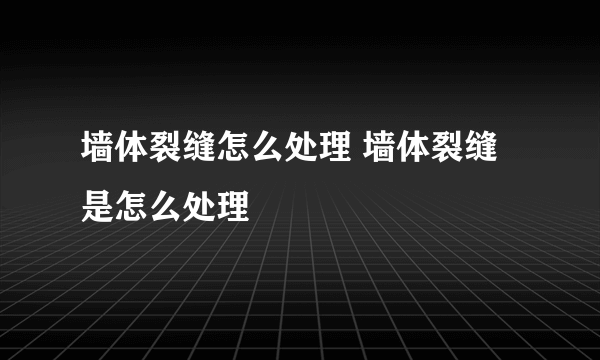 墙体裂缝怎么处理 墙体裂缝是怎么处理